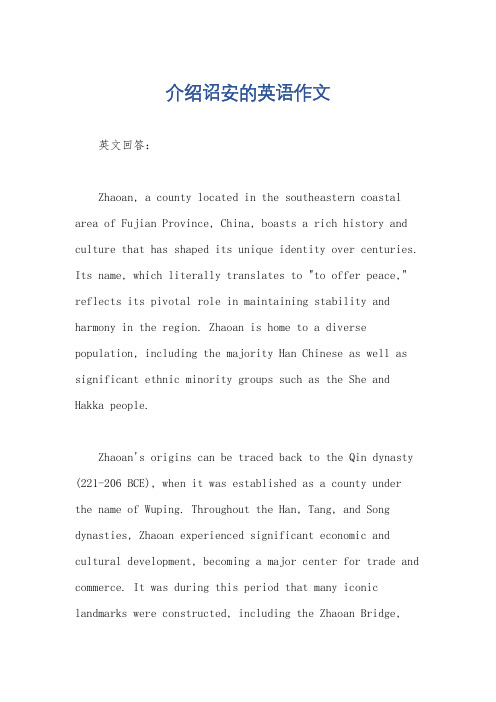 介绍诏安的英语作文

英文回答：

Zhaoan, a county located in the southeastern coastal area of Fujian Province, China, boasts a rich history and culture that has shaped its unique identity over centuries. Its name, which literally translates to "to offer peace," reflects its pivotal role in maintaining stability and harmony in the region. Zhaoan is home to a diverse population, including the majority Han Chinese as well as significant ethnic minority groups such as the She and Hakka people.

Zhaoan's origins can be traced back to the Qin dynasty (221-206 BCE), when it was established as a county under the name of Wuping. Throughout the Han, Tang, and Song dynasties, Zhaoan experienced significant economic and cultural development, becoming a major center for trade and commerce. It was during this period that many iconic landmarks were constructed, including the Zhaoan Bridge,